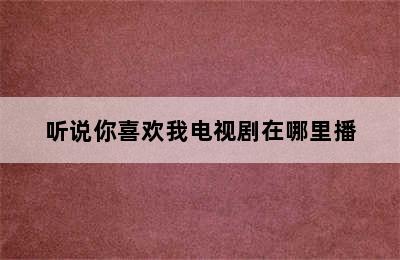 听说你喜欢我电视剧在哪里播